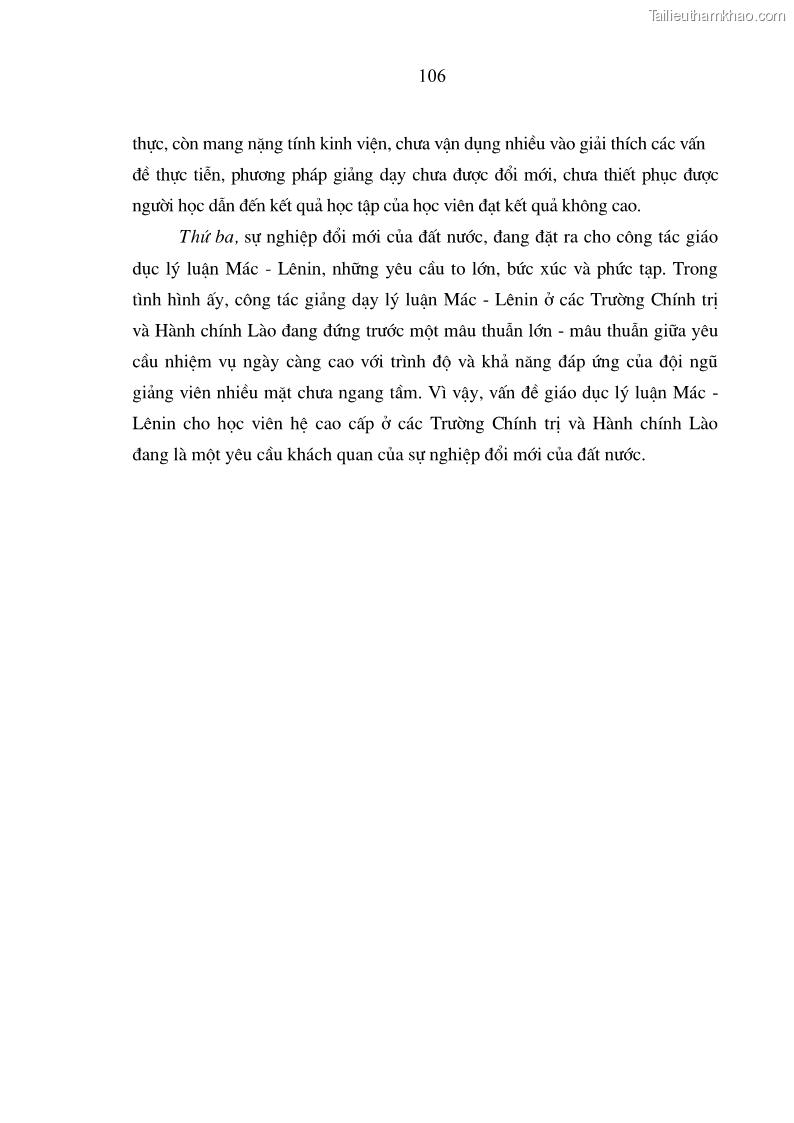 Tailieuthamkhao.com

106

thực, còn mang nặng tính kinh viện, chưa vận dụng nhiều vào giải thích các vấn đề thực tiễn, phương pháp giảng dạy chưa được đổi mới, chưa thiết phục được người học dẫn đến kết quả học tập của học viên đạt kết quả không cao.

Thứ ba, sự nghiệp đổi mới của đất nước, đang đặt ra cho công tác giáo dục lý luận Mác - Lênin, những yêu cầu to lớn, bức xúc và phức tạp. Trong tình hình ấy, công tác giảng dạy lý luận Mác - Lênin ở các Trường Chính trị và Hành chính Lào đang đứng trước một mâu thuẫn lớn - mâu thuẫn giữa yêu cầu nhiệm vụ ngày càng cao với trình độ và khả năng đáp ứng của đội ngũ giảng viên nhiều mặt chưa ngang tầm. Vì vậy, vấn đề giáo dục lý luận Mác - Lênin cho học viên hệ cao cấp ở các Trường Chính trị và Hành chính Lào đang là một yêu cầu khách quan của sự nghiệp đổi mới của đất nước.